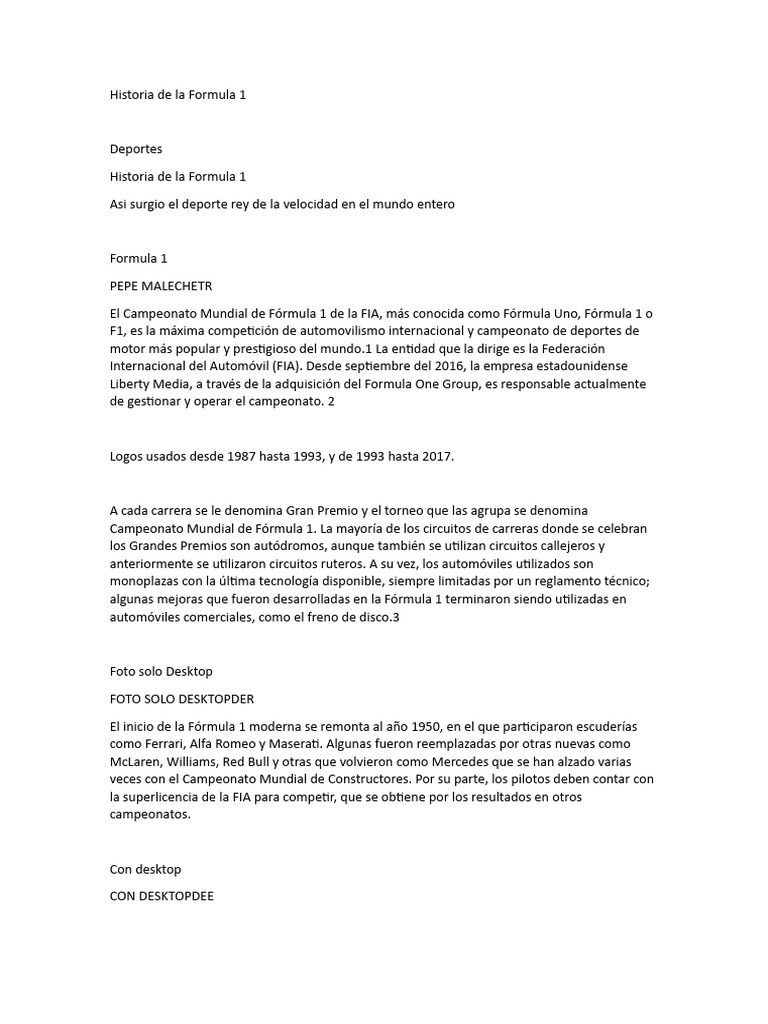 Historia de la Formula 1

Deportes

Historia de la Formula 1

Asi surgio el deporte rey de la velocidad en el mundo entero

Formula 1

PEPE MALECHETR

El Campeonato Mundial de Fórmula 1 de la FIA, más conocida como Fórmula Uno, Fórmula 1 o F1, es la máxima competición de automovilismo internacional y campeonato de deportes de motor más popular y prestigioso del mundo.1 La entidad que la dirige es la Federación Internacional del Automóvil (FIA). Desde septiembre del 2016, la empresa estadounidense Liberty Media, a través de la adquisición del Formula One Group, es responsable actualmente de gestionar y operar el campeonato. 2

Logos usados desde 1987 hasta 1993, y de 1993 hasta 2017.

A cada carrera se le denomina Gran Premio y el torneo que las agrupa se denomina Campeonato Mundial de Fórmula 1. La mayoría de los circuitos de carreras donde se celebran los Grandes Premios son autódromos, aunque también se utilizan circuitos callejeros y anteriormente se utilizaron circuitos ruteros. A su vez, los automóviles utilizados son monoplazas con la última tecnología disponible, siempre limitadas por un reglamento técnico; algunas mejoras que fueron desarrolladas en la Fórmula 1 terminaron siendo utilizadas en automóviles comerciales, como el freno de disco.3

Foto solo Desktop

FOTO SOLO DESKTOPDER

El inicio de la Fórmula 1 moderna se remonta al año 1950, en el que participaron escuderías como Ferrari, Alfa Romeo y Maserati. Algunas fueron reemplazadas por otras nuevas como McLaren, Williams, Red Bull y otras que volvieron como Mercedes que se han alzado varias veces con el Campeonato Mundial de Constructores. Por su parte, los pilotos deben contar con la superlicencia de la FIA para competir, que se obtiene por los resultados en otros campeonatos.

Con desktop

CON DESKTOPDEE